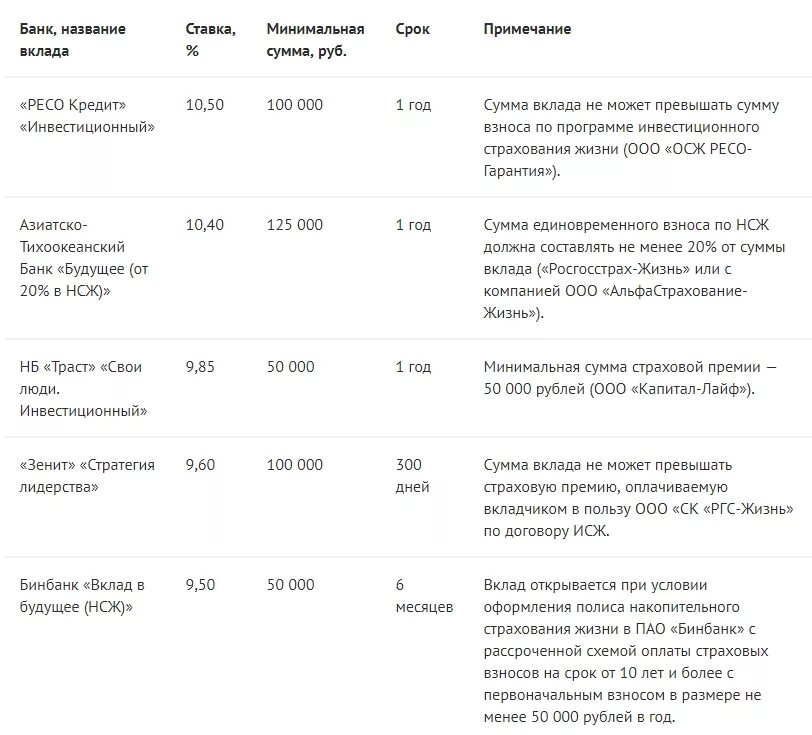 | Банк, название вклада | Ставка, % | Минимальная сумма, руб. | Срок | Примечание |
|---|---|---|---|---|
| «РЕСО Кредит» «Инвестиционный» | 10,50 | 100 000 | 1 год | Сумма вклада не может превышать сумму взноса по программе инвестиционного страхования жизни (ООО «ОСЖ РЕСО-Гарантия»). |
| Азиатско-Тихоокеанский Банк «Будущее (от 20% в НСЖ)» | 10,40 | 125 000 | 1 год | Сумма единовременного взноса по НСЖ должна составлять не менее 20% от суммы вклада («Росгосстрах-Жизнь» или с компанией ООО «АльфаСтрахование-Жизнь»). |
| НБ «Траст» «Свои люди. Инвестиционный» | 9,85 | 50 000 | 1 год | Минимальная сумма страховой премии — 50 000 рублей (ООО «Капитал-Лайф»). |
| «Зенит» «Стратегия лидерства» | 9,60 | 100 000 | 300 дней | Сумма вклада не может превышать страховую премию, оплачиваемую вкладчиком в пользу ООО «СК «РГС-Жизнь» по договору ИСЖ. |
| Бинбанк «Вклад в будущее (НСЖ)» | 9,50 | 50 000 | 6 месяцев | Вклад открывается при условии оформления полиса накопительного страхования жизни в ПАО «Бинбанк» с рассроченной схемой оплаты страховых взносов на срок от 10 лет и более с первоначальным взносом в размере не менее 50 000 рублей в год. |